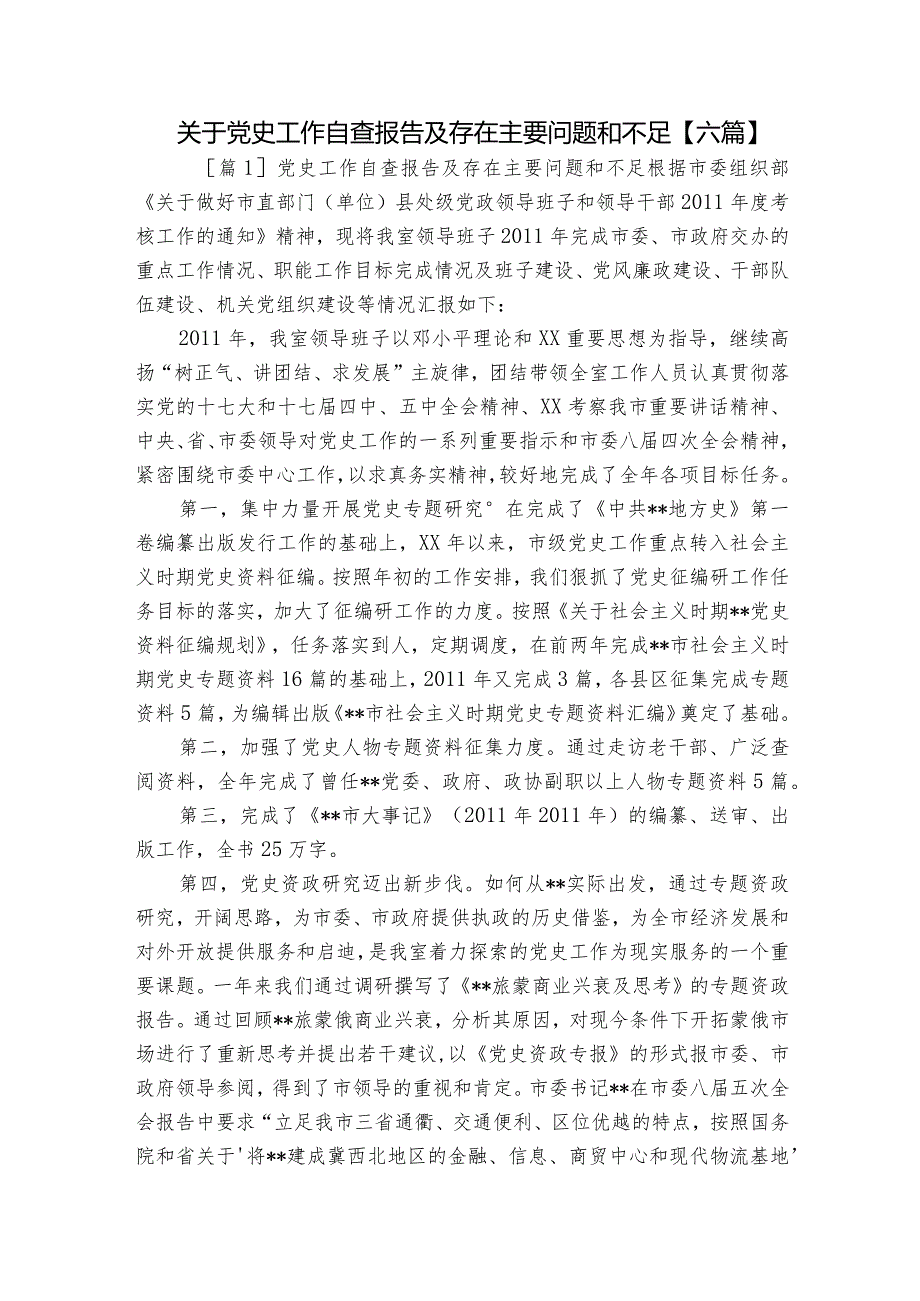 关于党史工作自查报告及存在主要问题和不足【六篇】

［篇1］党史工作自查报告及存在主要问题和不足根据市委组织部《关于做好市直部门（单位）县处级党政领导班子和领导干部2011年度考核工作的通知》精神，现将我室领导班子2011年完成市委、市政府交办的重点工作情况、职能工作目标完成情况及班子建设、党风廉政建设、干部队伍建设、机关党组织建设等情况汇报如下：

2011年，我室领导班子以邓小平理论和XX重要思想为指导，继续高扬“树正气、讲团结、求发展”主旋律，团结带领全室工作人员认真贯彻落实党的十七大和十七届四中、五中全会精神、XX考察我市重要讲话精神、中央、省、市委领导对党史工作的一系列重要指示和市委八届四次全会精神，紧密围绕市委中心工作，以求真务实精神，较好地完成了全年各项目标任务。

第一，集中力量开展党史专题研究°在完成了《中共**地方史》第一卷编纂出版发行工作的基础上，XX年以来，市级党史工作重点转入社会主义时期党史资料征编。按照年初的工作安排，我们狠抓了党史征编研工作任务目标的落实，加大了征编研工作的力度。按照《关于社会主义时期**党史资料征编规划》，任务落实到人，定期调度，在前两年完成**市社会主义时期党史专题资料16篇的基础上，2011年又完成3篇，各县区征集完成专题资料5篇，为编辑出版《**市社会主义时期党史专题资料汇编》奠定了基础。

第二，加强了党史人物专题资料征集力度。通过走访老干部、广泛查阅资料，全年完成了曾任**党委、政府、政协副职以上人物专题资料5篇。

第三，完成了《**市大事记》（2011年2011年）的编纂、送审、出版工作，全书25万字。

第四，党史资政研究迈出新步伐。如何从**实际出发，通过专题资政研究，开阔思路，为市委、市政府提供执政的历史借鉴，为全市经济发展和对外开放提供服务和启迪，是我室着力探索的党史工作为现实服务的一个重要课题。一年来我们通过调研撰写了《**旅蒙商业兴衰及思考》的专题资政报告。通过回顾**旅蒙俄商业兴衰，分析其原因，对现今条件下开拓蒙俄市场进行了重新思考并提出若干建议，以《党史资政专报》的形式报市委、市政府领导参阅，得到了市领导的重视和肯定。市委书记**在市委八届五次全会报告中要求“立足我市三省通衢、交通便利、区位优越的特点，按照国务院和省关于'将**建成冀西北地区的金融、信息、商贸中心和现代物流基地’